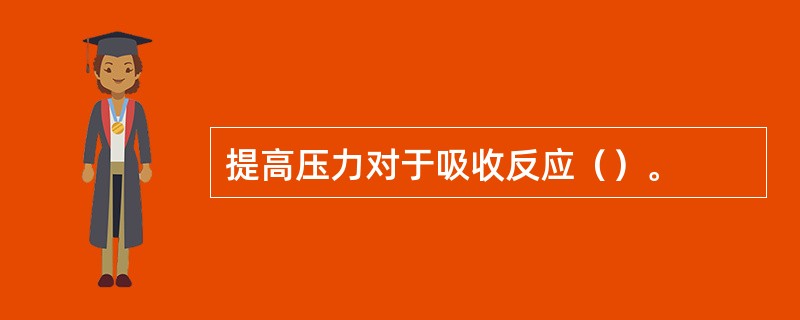 提高压力对于吸收反应（）。